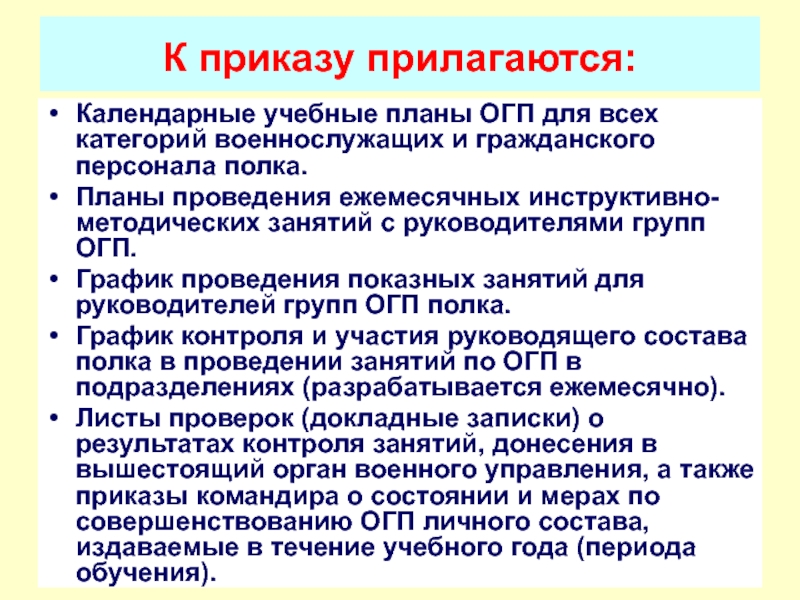 К приказу прилагаются:

• Календарные учебные планы ОГП для всех категорий военнослужащих и гражданского персонала полка.
• Планы проведения ежемесячных инструктивно-методических занятий с руководителями групп ОГП.
• График проведения показных занятий для руководителей групп ОГП полка.
• График контроля и участия руководящего состава полка в проведении занятий по ОГП в подразделениях (разрабатывается ежемесячно).
• Листы проверок (докладные записки) о результатах контроля занятий, донесения в вышестоящий орган военного управления, а также приказы командира о состоянии и мерах по совершенствованию ОГП личного состава, издаваемые в течение учебного года (периода обучения).